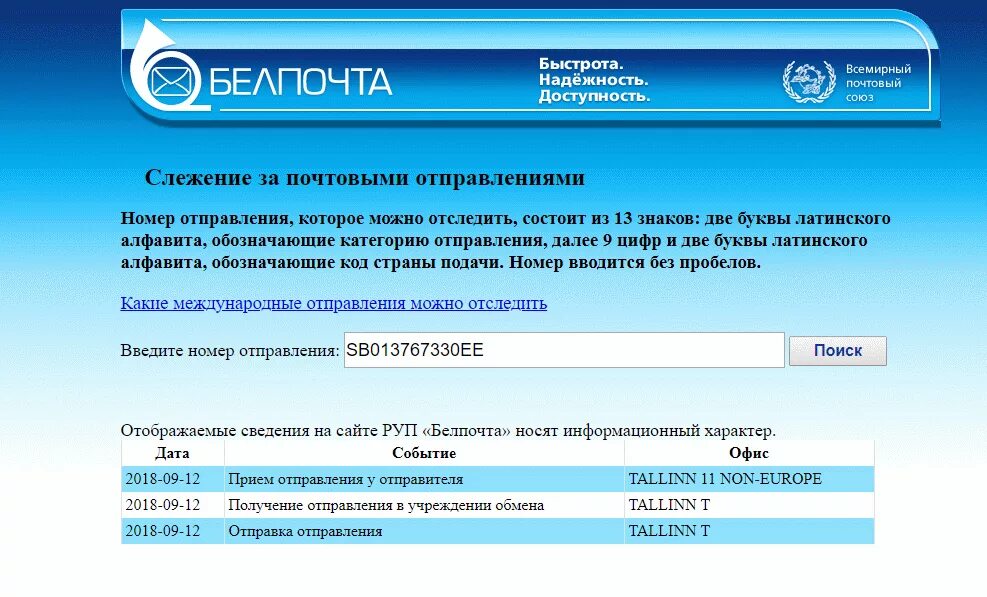 БЕЛПОЧТА

Быстрота.
Надёжность.
Доступность.

Всемирный почтовый союз

Слежение за почтовыми отправлениями

Номер отправления, которое можно отследить, состоит из 13 знаков: две буквы латинского алфавита, обозначающие категорию отправления, далее 9 цифр и две буквы латинского алфавита, обозначающие код страны подачи. Номер вводится без пробелов.

Какие международные отправления можно отследить

Введите номер отправления: SB013767330EE Поиск

Отображаемые сведения на сайте РУП «Белпочта» носят информационный характер.

| Дата | Событие | Офис |
|---|---|---|
| 2018-09-12 | Прием отправления у отправителя | TALLINN 11 NON-EUROPE |
| 2018-09-12 | Получение отправления в учреждении обмена | TALLINN T |
| 2018-09-12 | Отправка отправления | TALLINN T |